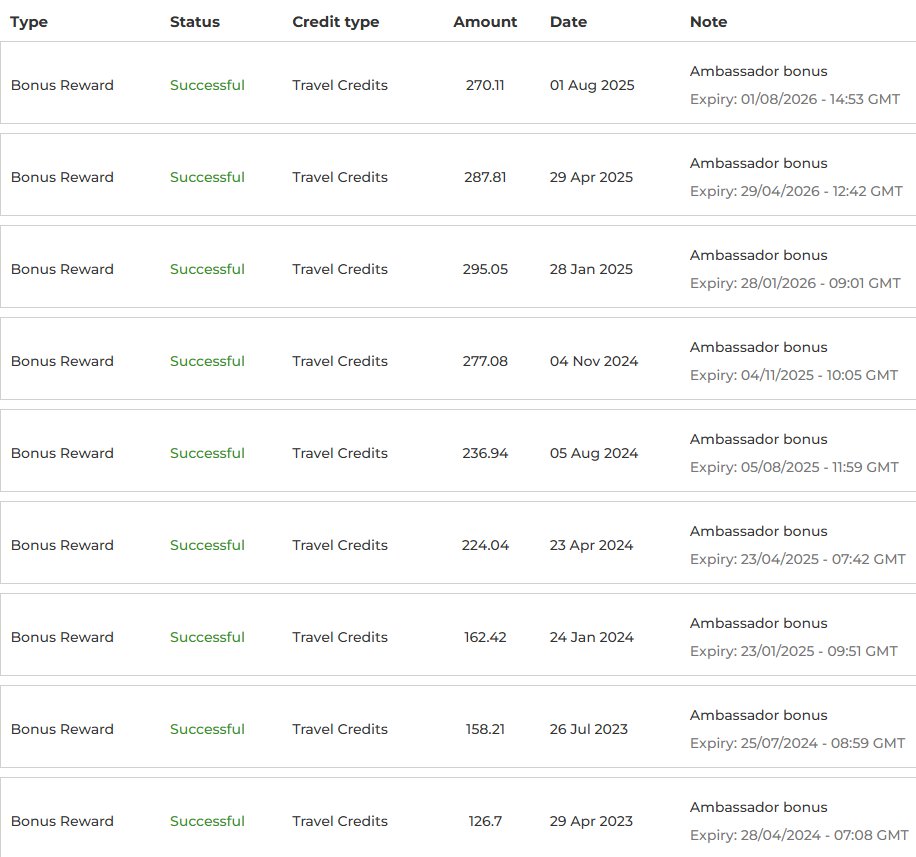 | Type | Status | Credit type | Amount | Date | Note |
|---|---|---|---|---|---|
| Bonus Reward | Successful | Travel Credits | 270.11 | 01 Aug 2025 | Ambassador bonus Expiry: 01/08/2026 - 14:53 GMT |
| Bonus Reward | Successful | Travel Credits | 287.81 | 29 Apr 2025 | Ambassador bonus Expiry: 29/04/2026 - 12:42 GMT |
| Bonus Reward | Successful | Travel Credits | 295.05 | 28 Jan 2025 | Ambassador bonus Expiry: 28/01/2026 - 09:01 GMT |
| Bonus Reward | Successful | Travel Credits | 277.08 | 04 Nov 2024 | Ambassador bonus Expiry: 04/11/2025 - 10:05 GMT |
| Bonus Reward | Successful | Travel Credits | 236.94 | 05 Aug 2024 | Ambassador bonus Expiry: 05/08/2025 - 11:59 GMT |
| Bonus Reward | Successful | Travel Credits | 224.04 | 23 Apr 2024 | Ambassador bonus Expiry: 23/04/2025 - 07:42 GMT |
| Bonus Reward | Successful | Travel Credits | 162.42 | 24 Jan 2024 | Ambassador bonus Expiry: 23/01/2025 - 09:51 GMT |
| Bonus Reward | Successful | Travel Credits | 158.21 | 26 Jul 2023 | Ambassador bonus Expiry: 25/07/2024 - 08:59 GMT |
| Bonus Reward | Successful | Travel Credits | 126.7 | 29 Apr 2023 | Ambassador bonus Expiry: 28/04/2024 - 07:08 GMT |